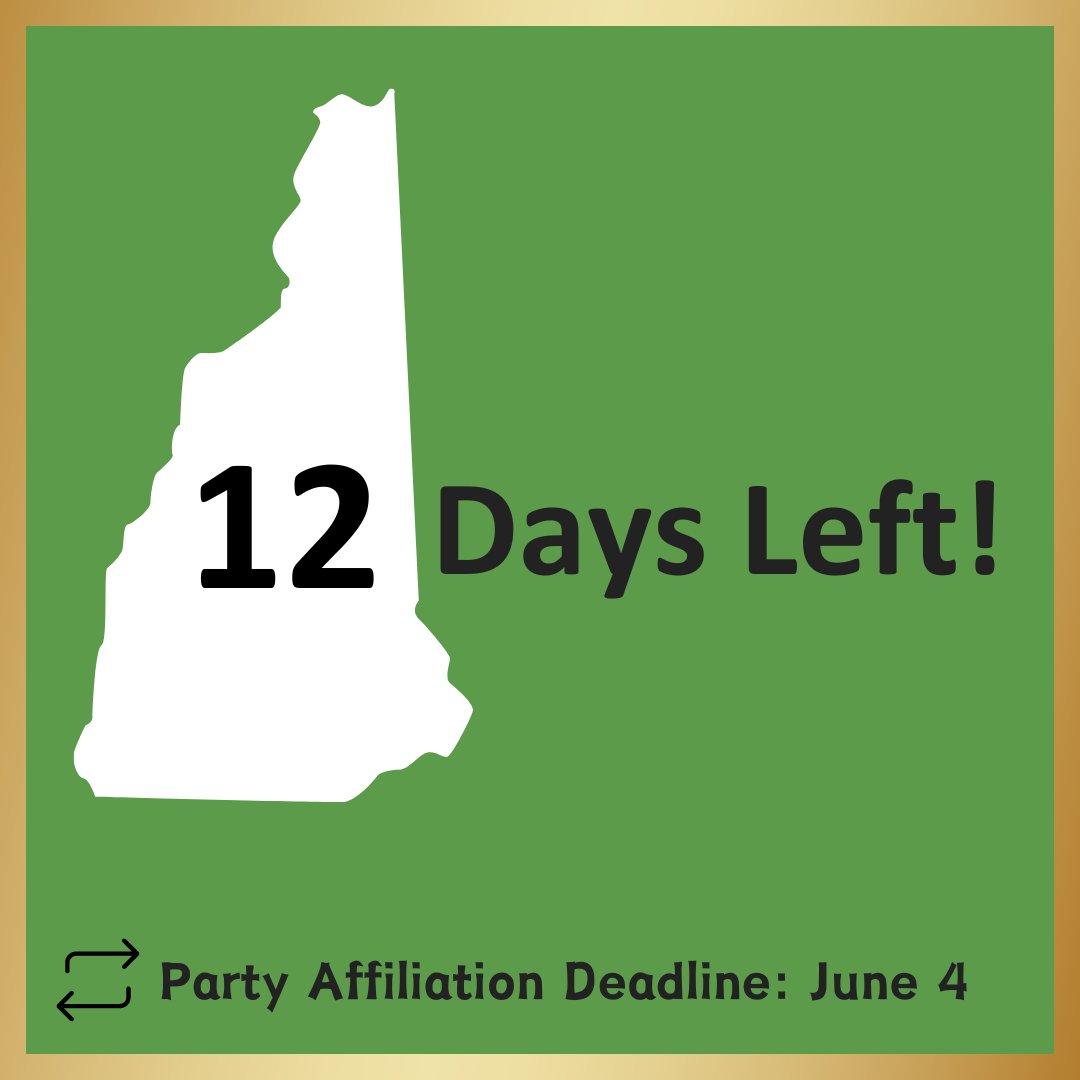 12 Days Left!

Party Affiliation Deadline: June 4